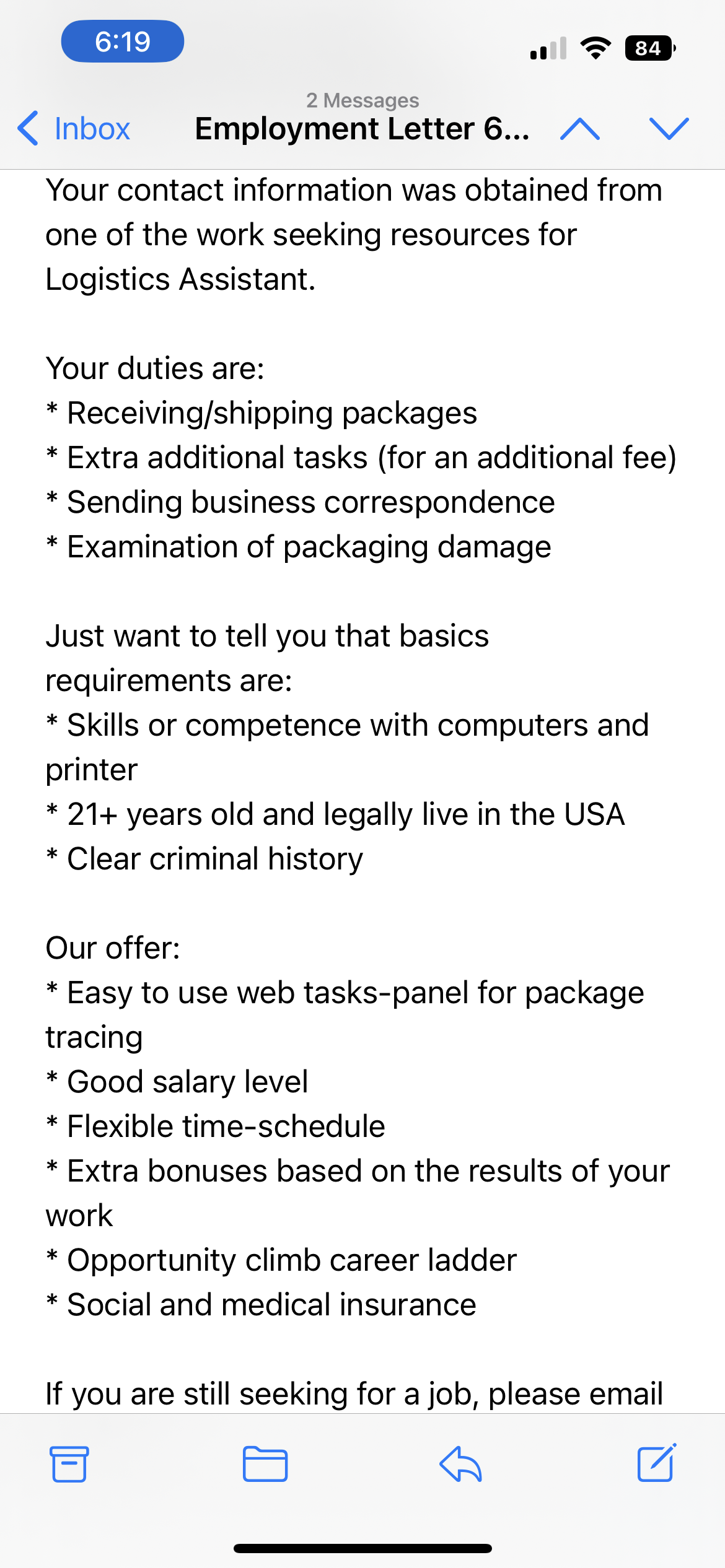 6:19

84

2 Messages

Inbox

Employment Letter 6...

Your contact information was obtained from one of the work seeking resources for Logistics Assistant.

Your duties are:
* Receiving/shipping packages
* Extra additional tasks (for an additional fee)
* Sending business correspondence
* Examination of packaging damage

Just want to tell you that basics requirements are:
* Skills or competence with computers and printer
* 21+ years old and legally live in the USA
* Clear criminal history

Our offer:
* Easy to use web tasks-panel for package tracing
* Good salary level
* Flexible time-schedule
* Extra bonuses based on the results of your work
* Opportunity climb career ladder
* Social and medical insurance

If you are still seeking for a job, please email